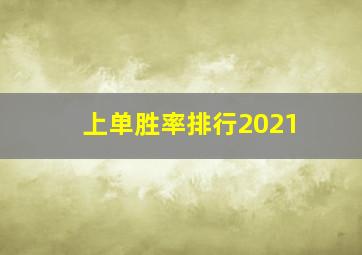 上单胜率排行2021